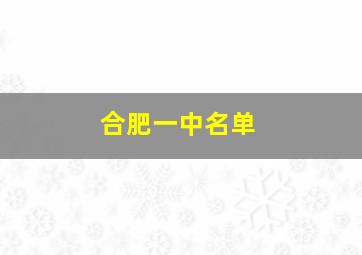 合肥一中名单